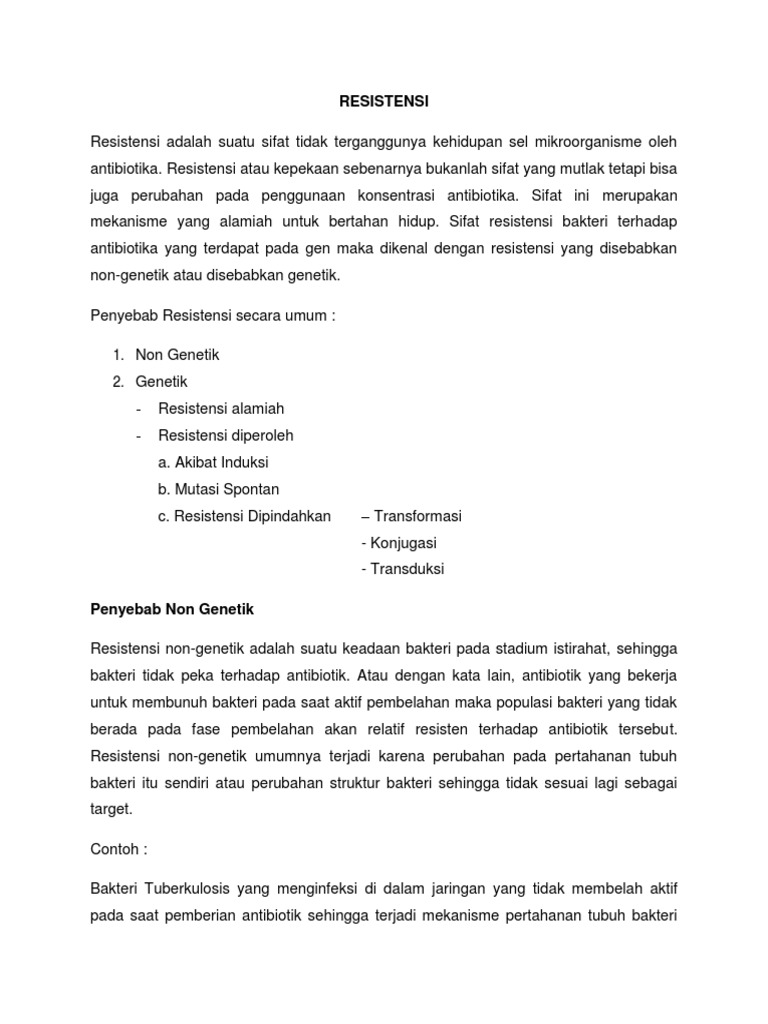 RESISTENSI

Resistensi adalah suatu sifat tidak terganggunya kehidupan sel mikroorganisme oleh antibiotika. Resistensi atau kepekaan sebenarnya bukanlah sifat yang mutlak tetapi bisa juga perubahan pada penggunaan konsentrasi antibiotika. Sifat ini merupakan mekanisme yang alamiah untuk bertahan hidup. Sifat resistensi bakteri terhadap antibiotika yang terdapat pada gen maka dikenal dengan resistensi yang disebabkan non-genetik atau disebabkan genetik.

Penyebab Resistensi secara umum :

1. Non Genetik
2. Genetik
- Resistensi alamiah
- Resistensi diperoleh
a. Akibat Induksi
b. Mutasi Spontan
c. Resistensi Dipindahkan – Transformasi
- Konjugasi
- Transduksi

Penyebab Non Genetik

Resistensi non-genetik adalah suatu keadaan bakteri pada stadium istirahat, sehingga bakteri tidak peka terhadap antibiotik. Atau dengan kata lain, antibiotik yang bekerja untuk membunuh bakteri pada saat aktif pembelahan maka populasi bakteri yang tidak berada pada fase pembelahan akan relatif resisten terhadap antibiotik tersebut. Resistensi non-genetik umumnya terjadi karena perubahan pada pertahanan tubuh bakteri itu sendiri atau perubahan struktur bakteri sehingga tidak sesuai lagi sebagai target.

Contoh :

Bakteri Tuberkulosis yang menginfeksi di dalam jaringan yang tidak membelah aktif pada saat pemberian antibiotik sehingga terjadi mekanisme pertahanan tubuh bakteri